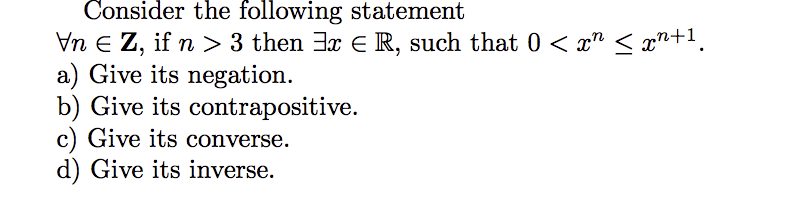 Consider the following statement
$\forall n \in \mathbf{Z}$, if $n > 3$ then $\exists x \in \mathbb{R}$, such that $0 < x^n \leq x^{n+1}$.
a) Give its negation.
b) Give its contrapositive.
c) Give its converse.
d) Give its inverse.